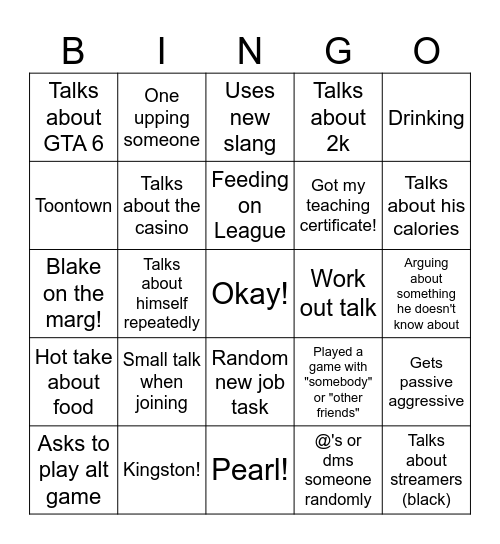 | B | I | N | G | O |
|---|---|---|---|---|
| Talks about GTA 6 | One upping someone | Uses new slang | Talks about 2k | Drinking |
| Toontown | Talks about the casino | Feeding on League | Got my teaching certificate! | Talks about his calories |
| Blake on the marg! | Talks about himself repeatedly | Okay! | Work out talk | Arguing about something he doesn't know about |
| Hot take about food | Small talk when joining | Random new job task | Played a game with "somebody" or "other friends" | Gets passive aggressive |
| Asks to play alt game | Kingston! | Pearl! | @'s or dms someone randomly | Talks about streamers (black) |